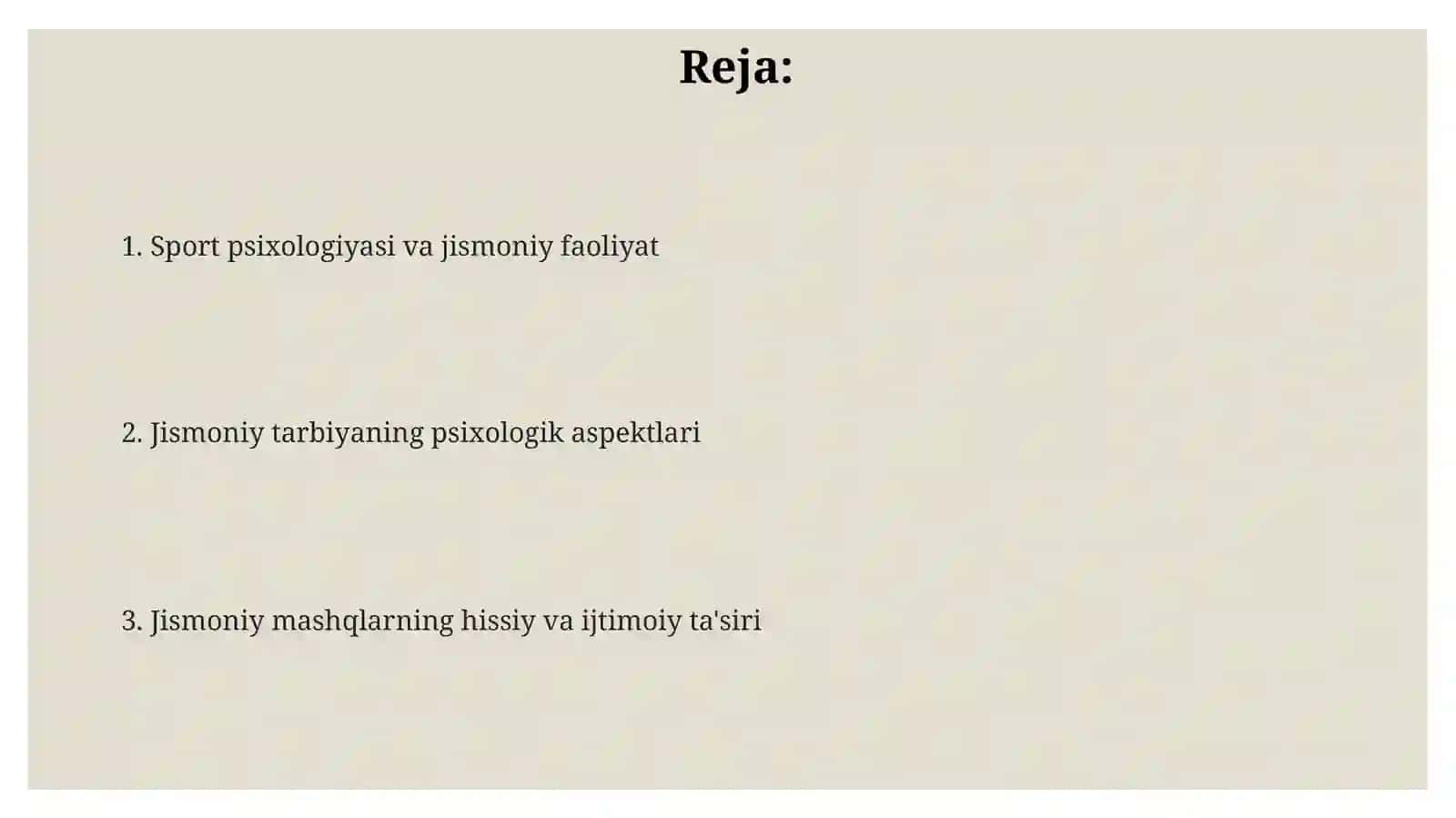 Reja:

1. Sport psixologiyasi va jismoniy faoliyat

2. Jismoniy tarbiyaning psixologik aspektlari

3. Jismoniy mashqlarning hissiy va ijtimoiy ta'siri